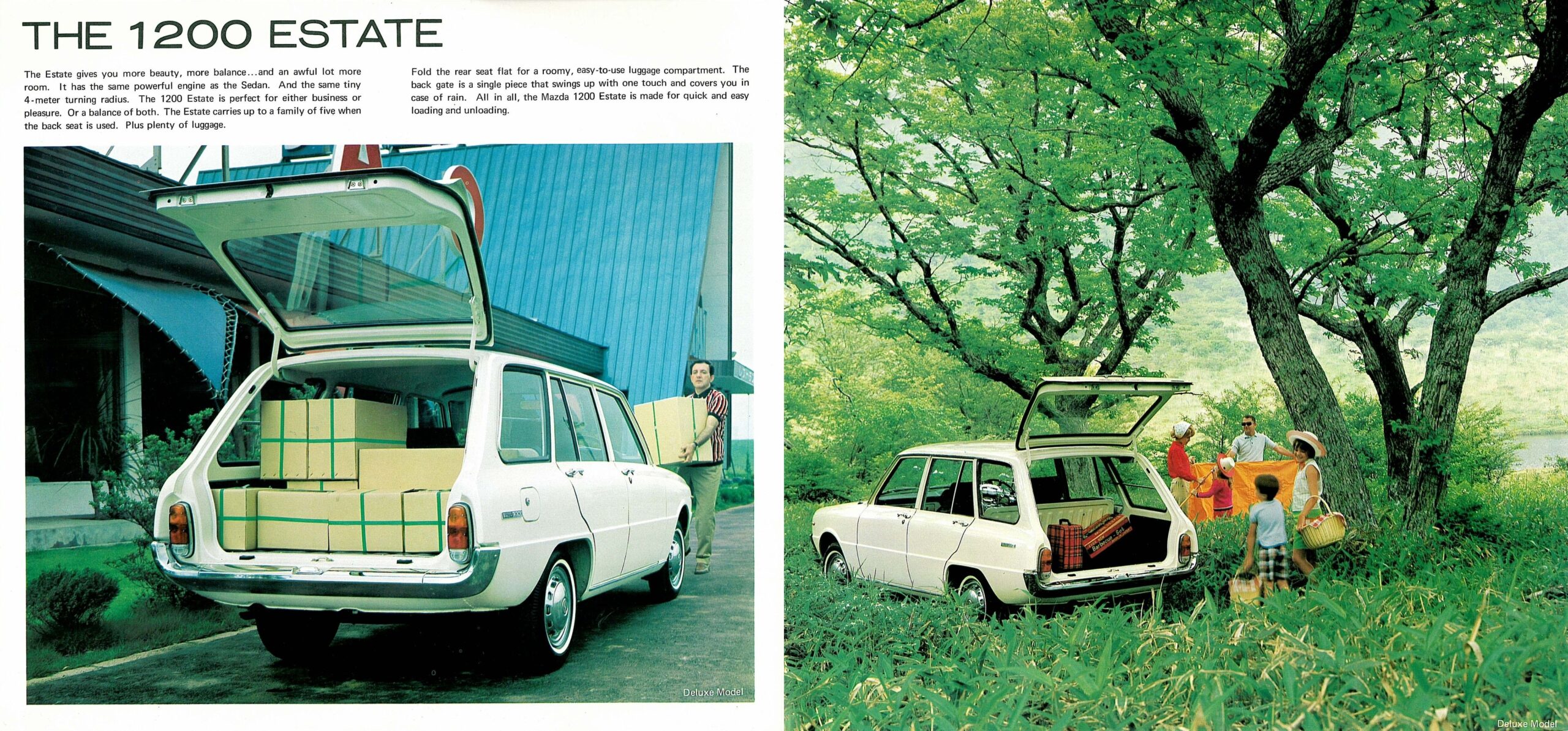 THE 1200 ESTATE

The Estate gives you more beauty, more balance...and an awful lot more room. It has the same powerful engine as the Sedan. And the same tiny 4-meter turning radius. The 1200 Estate is perfect for either business or pleasure. Or a balance of both. The Estate carries up to a family of five when the back seat is used. Plus plenty of luggage.

Fold the rear seat flat for a roomy, easy-to-use luggage compartment. The back gate is a single piece that swings up with one touch and covers you in case of rain. All in all, the Mazda 1200 Estate is made for quick and easy loading and unloading.

Deluxe Model

Deluxe Model